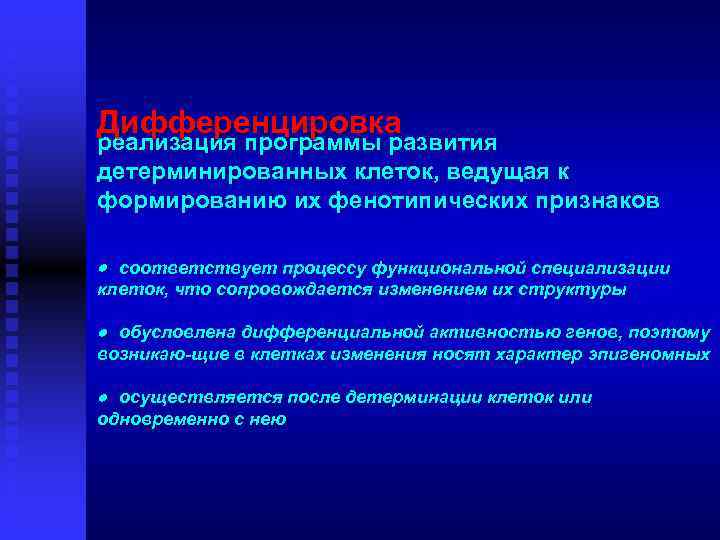 Дифференцировка
реализация программы развития детерминированных клеток, ведущая к формированию их фенотипических признаков

• соответствует процессу функциональной специализации клеток, что сопровождается изменением их структуры

• обусловлена дифференциальной активностью генов, поэтому возникаю-щие в клетках изменения носят характер эпигеномных

• осуществляется после детерминации клеток или одновременно с нею